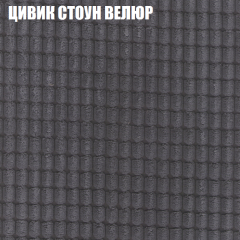 ЦИВИК СТОУН ВЕЛЮР